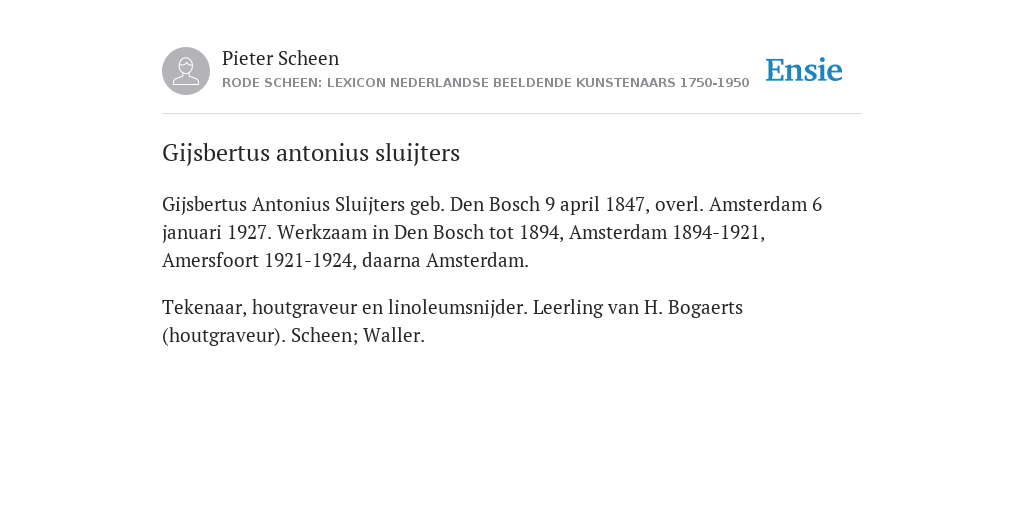 Pieter Scheen
RODE SCHEEN: LEXICON NEDERLANDSE BEELDENDE KUNSTENAARS 1750-1950

Ensie

Gijsbertus antonius sluijters

Gijsbertus Antonius Sluijters geb. Den Bosch 9 april 1847, overl. Amsterdam 6 januari 1927. Werkzaam in Den Bosch tot 1894, Amsterdam 1894-1921, Amersfoort 1921-1924, daarna Amsterdam.

Tekenaar, houtgraveur en linoleumsnijder. Leerling van H. Bogaerts (houtgraveur). Scheen; Waller.